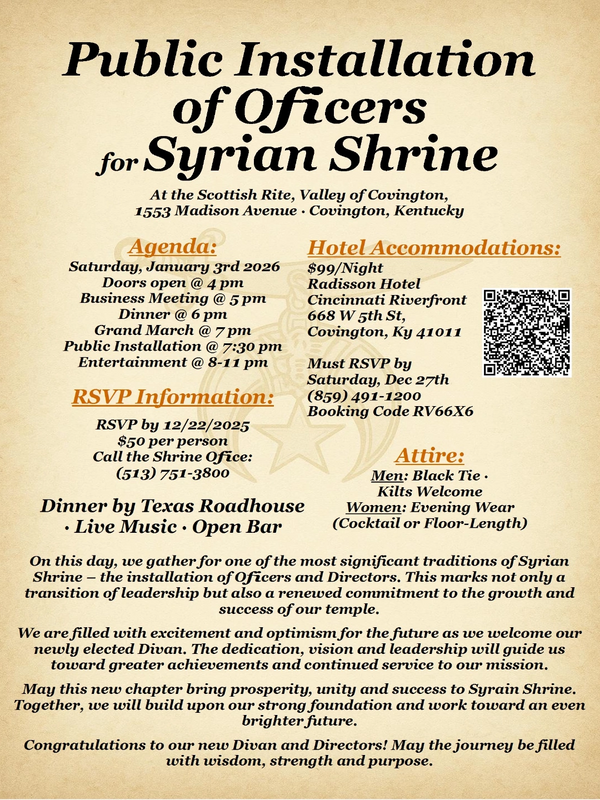 Public Installation of Oficers for Syrian Shrine

At the Scottish Rite, Valley of Covington, 1553 Madison Avenue · Covington, Kentucky

Agenda:
Saturday, January 3rd 2026
Doors open @ 4 pm
Business Meeting @ 5 pm
Dinner @ 6 pm
Grand March @ 7 pm
Public Installation @ 7:30 pm
Entertainment @ 8-11 pm

RSVP Information:
RSVP by 12/22/2025
$50 per person
Call the Shrine Ofice:
(513) 751-3800

Dinner by Texas Roadhouse · Live Music · Open Bar

Hotel Accommodations:
$99/Night
Radisson Hotel
Cincinnati Riverfront
668 W 5th St,
Covington, Ky 41011

Must RSVP by
Saturday, Dec 27th
(859) 491-1200
Booking Code RV66X6

Attire:
Men: Black Tie · Kilts Welcome
Women: Evening Wear (Cocktail or Floor-Length)

On this day, we gather for one of the most significant traditions of Syrian Shrine – the installation of Oficers and Directors. This marks not only a transition of leadership but also a renewed commitment to the growth and success of our temple.

We are filled with excitement and optimism for the future as we welcome our newly elected Divan. The dedication, vision and leadership will guide us toward greater achievements and continued service to our mission.

May this new chapter bring prosperity, unity and success to Syrain Shrine. Together, we will build upon our strong foundation and work toward an even brighter future.

Congratulations to our new Divan and Directors! May the journey be filled with wisdom, strength and purpose.